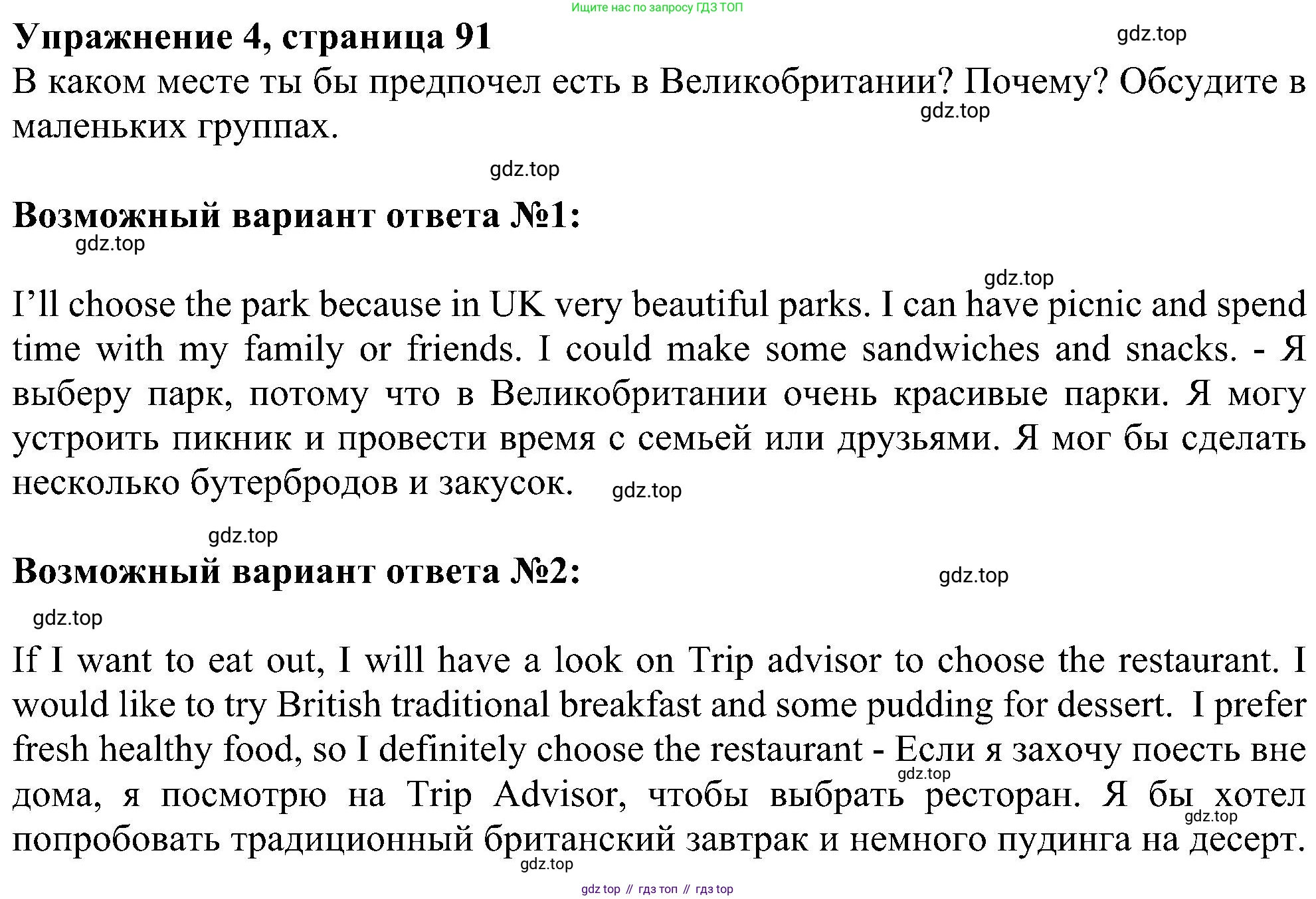 Ищите нас по запросу ГДЗ ТОП

Упражнение 4, страница 91

gdz.top

В каком месте ты бы предпочел есть в Великобритании? Почему? Обсудите в маленьких группах.

gdz.top

gdz.top

Возможный вариант ответа №1:

gdz.top

gdz.top

I'll choose the park because in UK very beautiful parks. I can have picnic and spend time with my family or friends. I could make some sandwiches and snacks. - Я выберу парк, потому что в Великобритании очень красивые парки. Я могу устроить пикник и провести время с семьей или друзьями. Я мог бы сделать несколько бутербродов и закусок.

gdz.top

gdz.top

Возможный вариант ответа №2:

gdz.top

gdz.top

If I want to eat out, I will have a look on Trip advisor to choose the restaurant. I would like to try British traditional breakfast and some pudding for dessert. I prefer fresh healthy food, so I definitely choose the restaurant - Если я захочу поесть вне дома, я посмотрю на Trip Advisor, чтобы выбрать ресторан. Я бы хотел попробовать традиционный британский завтрак и немного пудинга на десерт.

gdz.top

gdz.top

gdz.top

gdz top // гдз топ // гдз top